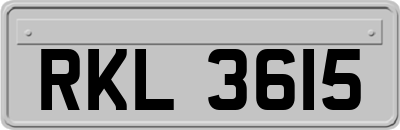 RKL 3615